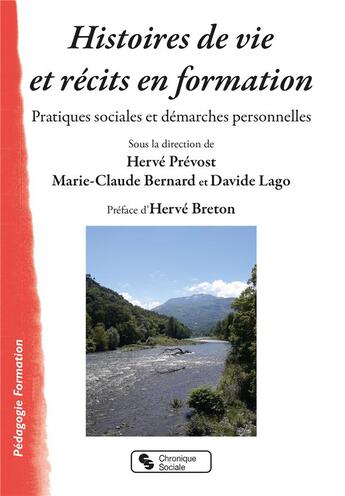 Histoires de vie et récits en formation

Pratiques sociales et démarches personnelles

Sous la direction de
Hervé Prévost
Marie-Claude Bernard et Davide Lago

Préface d'Hervé Breton

Pédagogie Formation

Chronique Sociale